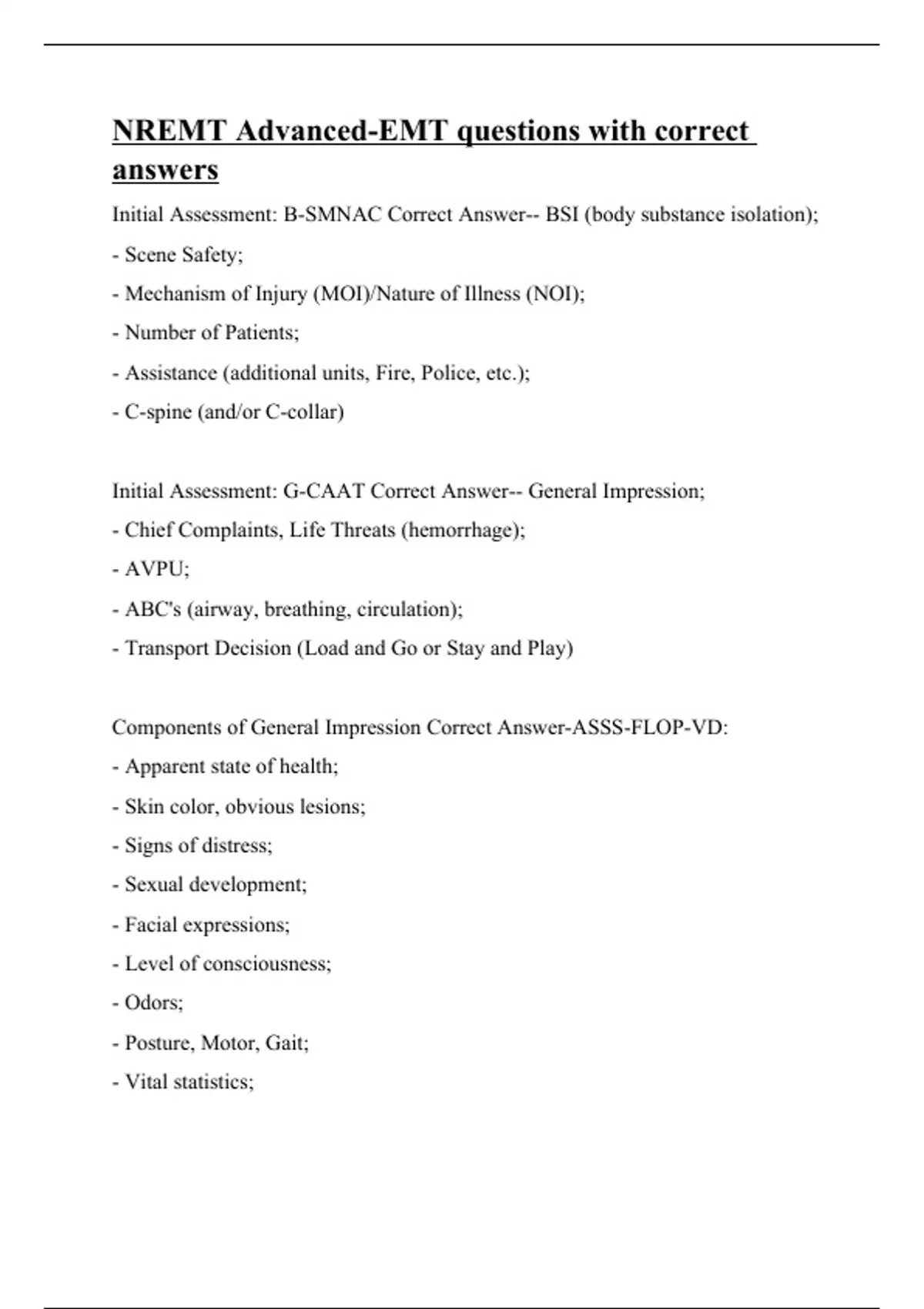 NREMT Advanced-EMT questions with correct answers

Initial Assessment: B-SMNAC Correct Answer-- BSI (body substance isolation);

- Scene Safety;

- Mechanism of Injury (MOI)/Nature of Illness (NOI);

- Number of Patients;

- Assistance (additional units, Fire, Police, etc.);

- C-spine (and/or C-collar)

Initial Assessment: G-CAAT Correct Answer-- General Impression;

- Chief Complaints, Life Threats (hemorrhage);

- AVPU;

- ABC's (airway, breathing, circulation);

- Transport Decision (Load and Go or Stay and Play)

Components of General Impression Correct Answer-ASSS-FLOP-VD:

- Apparent state of health;

- Skin color, obvious lesions;

- Signs of distress;

- Sexual development;

- Facial expressions;

- Level of consciousness;

- Odors;

- Posture, Motor, Gait;

- Vital statistics;